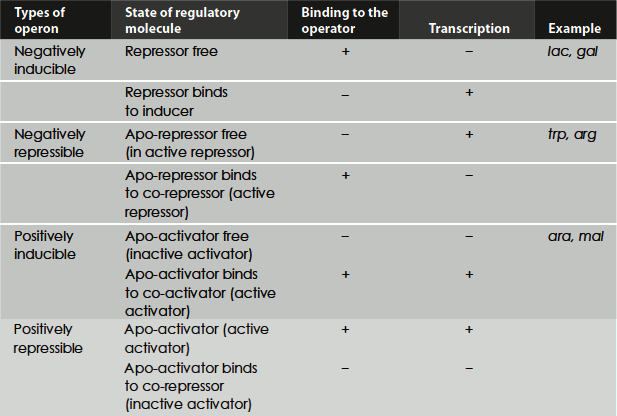 | Types of operon | State of regulatory molecule | Binding to the operator | Transcription | Example |
|---|---|---|---|---|
| Negatively inducible | Repressor free | + | – | lac, gal |
| | Repressor binds to inducer | – | + | |
| Negatively repressible | Apo-repressor free (in active repressor) | – | + | trp, arg |
| | Apo-repressor binds to co-repressor (active repressor) | + | – | |
| Positively inducible | Apo-activator free (inactive activator) | – | – | ara, mal |
| | Apo-activator binds to co-activator (active activator) | + | + | |
| Positively repressible | Apo-activator (active activator) | + | + | |
| | Apo-activator binds to co-repressor (inactive activator) | – | – | |